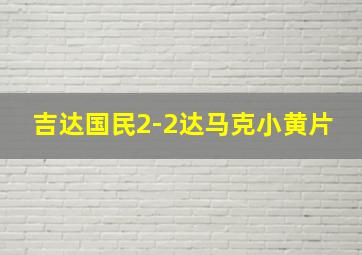 吉达国民2-2达马克小黄片